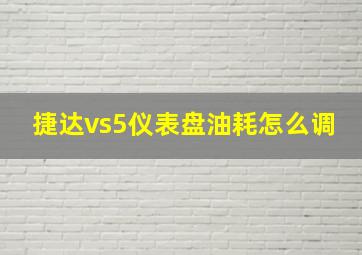 捷达vs5仪表盘油耗怎么调